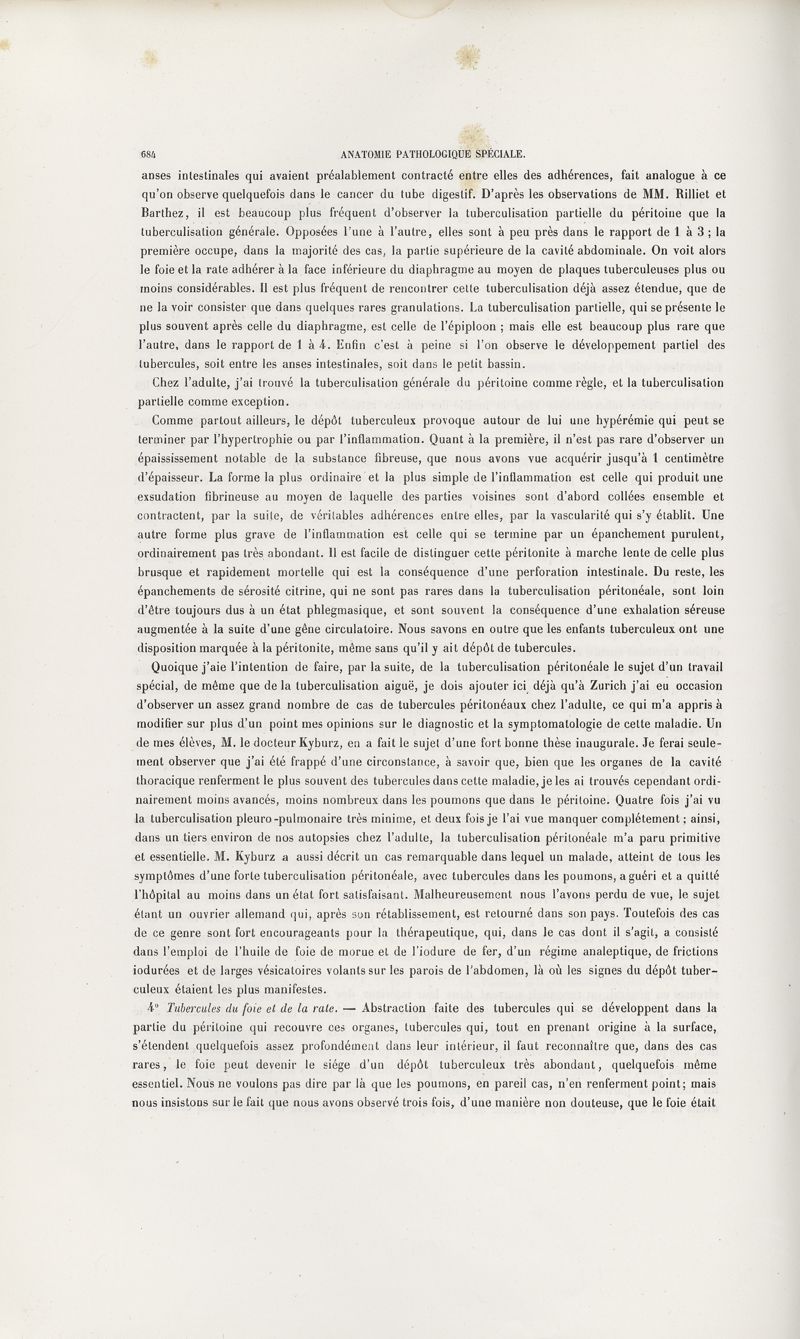 684 ANATOMIE PATHOLOGIQUE SPÉCIALE.

anses intestinales qui avaient préalablement contracté entre elles des adhérences, fait analogue à ce qu'on observe quelquefois dans le cancer du tube digestif. D'après les observations de MM. Rilliet et Barthez, il est beaucoup plus fréquent d'observer la tuberculisation partielle du péritoine que la tuberculisation générale. Opposées l'une à l'autre, elles sont à peu près dans le rapport de 1 à 3 ; la première occupe, dans la majorité des cas, la partie supérieure de la cavité abdominale. On voit alors le foie et la rate adhérer à la face inférieure du diaphragme au moyen de plaques tuberculeuses plus ou moins considérables. Il est plus fréquent de rencontrer cette tuberculisation déjà assez étendue, que de ne la voir consister que dans quelques rares granulations. La tuberculisation partielle, qui se présente le plus souvent après celle du diaphragme, est celle de l'épiploon ; mais elle est beaucoup plus rare que l'autre, dans le rapport de 1 à 4. Enfin c'est à peine si l'on observe le développement partiel des tubercules, soit entre les anses intestinales, soit dans le petit bassin.

Chez l'adulte, j'ai trouvé la tuberculisation générale du péritoine comme règle, et la tuberculisation partielle comme exception.

Comme partout ailleurs, le dépôt tuberculeux provoque autour de lui une hypérémie qui peut se terminer par l'hypertrophie ou par l'inflammation. Quant à la première, il n'est pas rare d'observer un épaississement notable de la substance fibreuse, que nous avons vue acquérir jusqu'à 1 centimètre d'épaisseur. La forme la plus ordinaire et la plus simple de l'inflammation est celle qui produit une exsudation fibrineuse au moyen de laquelle des parties voisines sont d'abord collées ensemble et contractent, par la suite, de véritables adhérences entre elles, par la vascularité qui s'y établit. Une autre forme plus grave de l'inflammation est celle qui se termine par un épanchement purulent, ordinairement pas très abondant. Il est facile de distinguer cette péritonite à marche lente de celle plus brusque et rapidement mortelle qui est la conséquence d'une perforation intestinale. Du reste, les épanchements de sérosité citrine, qui ne sont pas rares dans la tuberculisation péritonéale, sont loin d'être toujours dus à un état phlegmasique, et sont souvent la conséquence d'une exhalation séreuse augmentée à la suite d'une gêne circulatoire. Nous savons en outre que les enfants tuberculeux ont une disposition marquée à la péritonite, même sans qu'il y ait dépôt de tubercules.

Quoique j'aie l'intention de faire, par la suite, de la tuberculisation péritonéale le sujet d'un travail spécial, de même que de la tuberculisation aiguë, je dois ajouter ici déjà qu'à Zurich j'ai eu occasion d'observer un assez grand nombre de cas de tubercules péritonéaux chez l'adulte, ce qui m'a appris à modifier sur plus d'un point mes opinions sur le diagnostic et la symptomatologie de cette maladie. Un de mes élèves, M. le docteur Kyburz, en a fait le sujet d'une fort bonne thèse inaugurale. Je ferai seulement observer que j'ai été frappé d'une circonstance, à savoir que, bien que les organes de la cavité thoracique renferment le plus souvent des tubercules dans cette maladie, je les ai trouvés cependant ordinairement moins avancés, moins nombreux dans les poumons que dans le péritoine. Quatre fois j'ai vu la tuberculisation pleuro-pulmonaire très minime, et deux fois je l'ai vue manquer complétement ; ainsi, dans un tiers environ de nos autopsies chez l'adulte, la tuberculisation péritonéale m'a paru primitive et essentielle. M. Kyburz a aussi décrit un cas remarquable dans lequel un malade, atteint de tous les symptômes d'une forte tuberculisation péritonéale, avec tubercules dans les poumons, a guéri et a quitté l'hôpital au moins dans un état fort satisfaisant. Malheureusement nous l'avons perdu de vue, le sujet étant un ouvrier allemand qui, après son rétablissement, est retourné dans son pays. Toutefois des cas de ce genre sont fort encourageants pour la thérapeutique, qui, dans le cas dont il s'agit, a consisté dans l'emploi de l'huile de foie de morue et de l'iodure de fer, d'un régime analeptique, de frictions iodurées et de larges vésicatoires volants sur les parois de l'abdomen, là où les signes du dépôt tuberculeux étaient les plus manifestes.

4° Tubercules du foie et de la rate. — Abstraction faite des tubercules qui se développent dans la partie du péritoine qui recouvre ces organes, tubercules qui, tout en prenant origine à la surface, s'étendent quelquefois assez profondément dans leur intérieur, il faut reconnaître que, dans des cas rares, le foie peut devenir le siége d'un dépôt tuberculeux très abondant, quelquefois même essentiel. Nous ne voulons pas dire par là que les poumons, en pareil cas, n'en renferment point ; mais nous insistons sur le fait que nous avons observé trois fois, d'une manière non douteuse, que le foie était